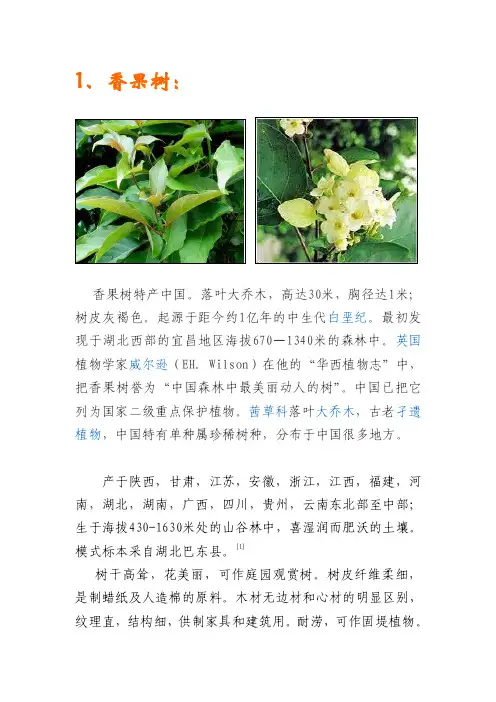 1、香果树：

香果树特产中国。落叶大乔木，高达30米，胸径达1米；树皮灰褐色。起源于距今约1亿年的中生代白垩纪。最初发现于湖北西部的宜昌地区海拔670—1340米的森林中。英国植物学家威尔逊（EH. Wilson）在他的“华西植物志”中，把香果树誉为“中国森林中最美丽动人的树”。中国已把它列为国家二级重点保护植物。茜草科落叶大乔木，古老孑遗植物，中国特有单种属珍稀树种，分布于中国很多地方。

产于陕西，甘肃，江苏，安徽，浙江，江西，福建，河南，湖北，湖南，广西，四川，贵州，云南东北部至中部；生于海拔430-1630米处的山谷林中，喜湿润而肥沃的土壤。模式标本采自湖北巴东县。[1]

树干高耸，花美丽，可作庭园观赏树。树皮纤维柔细，是制蜡纸及人造棉的原料。木材无边材和心材的明显区别，纹理直，结构细，供制家具和建筑用。耐涝，可作固堤植物。